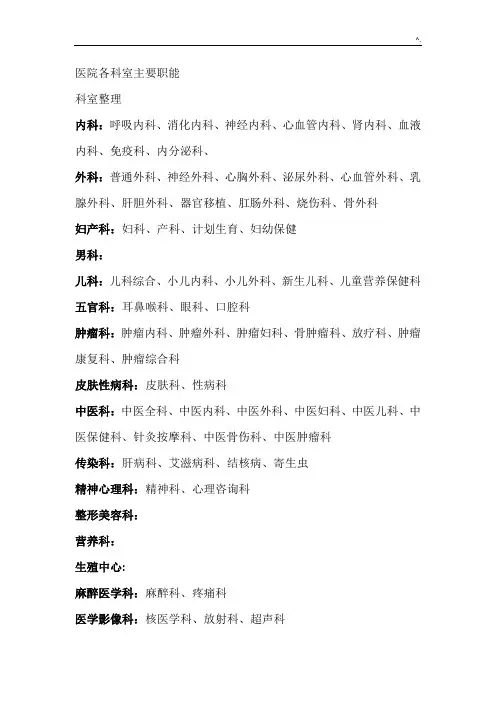 ^.

医院各科室主要职能

科室整理

内科：呼吸内科、消化内科、神经内科、心血管内科、肾内科、血液内科、免疫科、内分泌科、

外科：普通外科、神经外科、心胸外科、泌尿外科、心血管外科、乳腺外科、肝胆外科、器官移植、肛肠外科、烧伤科、骨外科

妇产科：妇科、产科、计划生育、妇幼保健

男科：

儿科：儿科综合、小儿内科、小儿外科、新生儿科、儿童营养保健科

五官科：耳鼻喉科、眼科、口腔科

肿瘤科：肿瘤内科、肿瘤外科、肿瘤妇科、骨肿瘤科、放疗科、肿瘤康复科、肿瘤综合科

皮肤性病科：皮肤科、性病科

中医科：中医全科、中医内科、中医外科、中医妇科、中医儿科、中医保健科、针灸按摩科、中医骨伤科、中医肿瘤科

传染科：肝病科、艾滋病科、结核病、寄生虫

精神心理科：精神科、心理咨询科

整形美容科：

营养科：

生殖中心：

麻醉医学科：麻醉科、疼痛科

医学影像科：核医学科、放射科、超声科